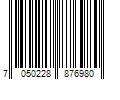 7 050228 876980